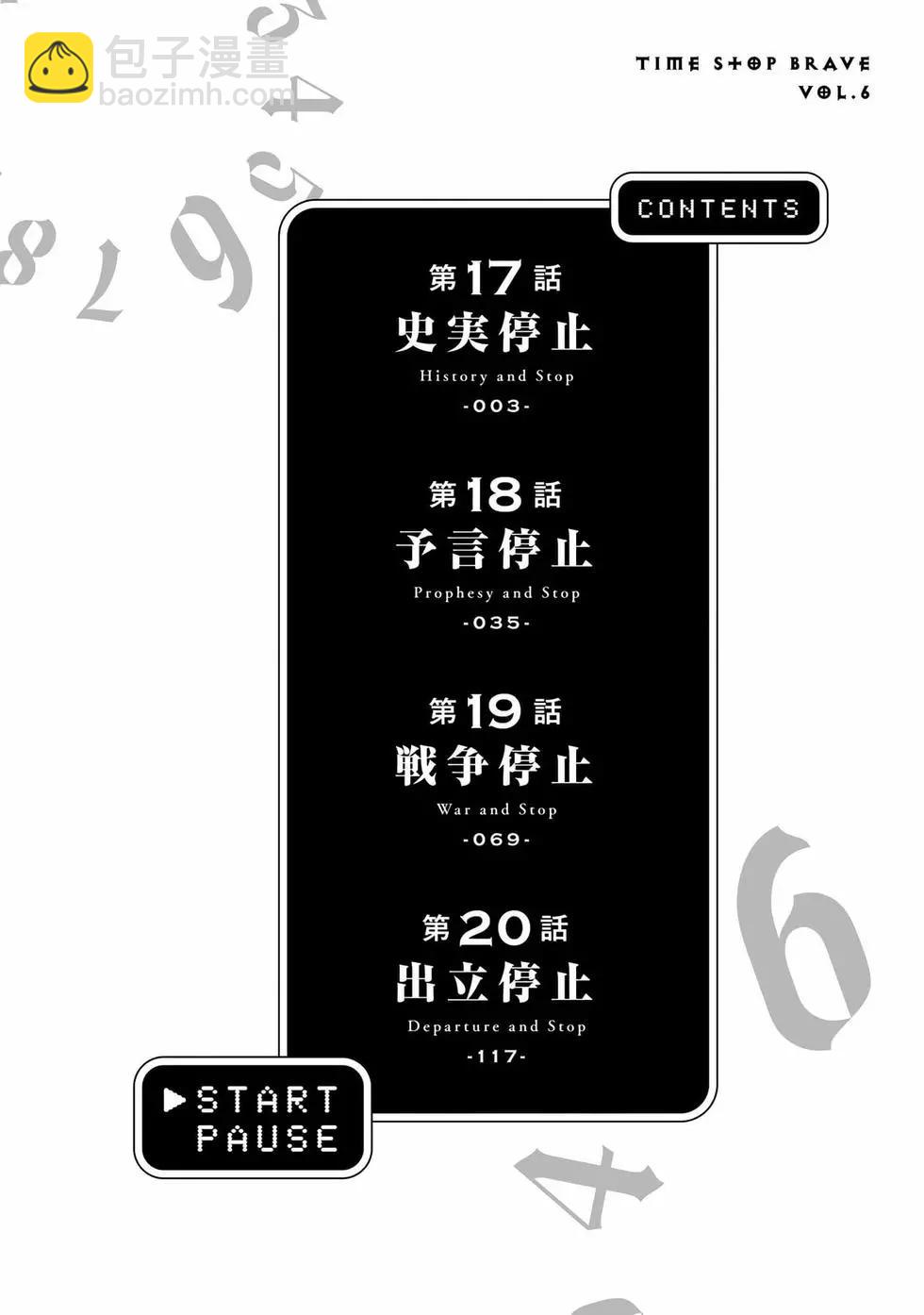 包子漫畫
baozimh.com

TIME STOP BRAVE
VOL.6

CONTENTS

第17話
史実停止
History and Stop
-003-

第18話
予言停止
Prophesy and Stop
-035-

第19話
戦争停止
War and Stop
-069-

第20話
出立停止
Departure and Stop
-117-

▶START
PAUSE